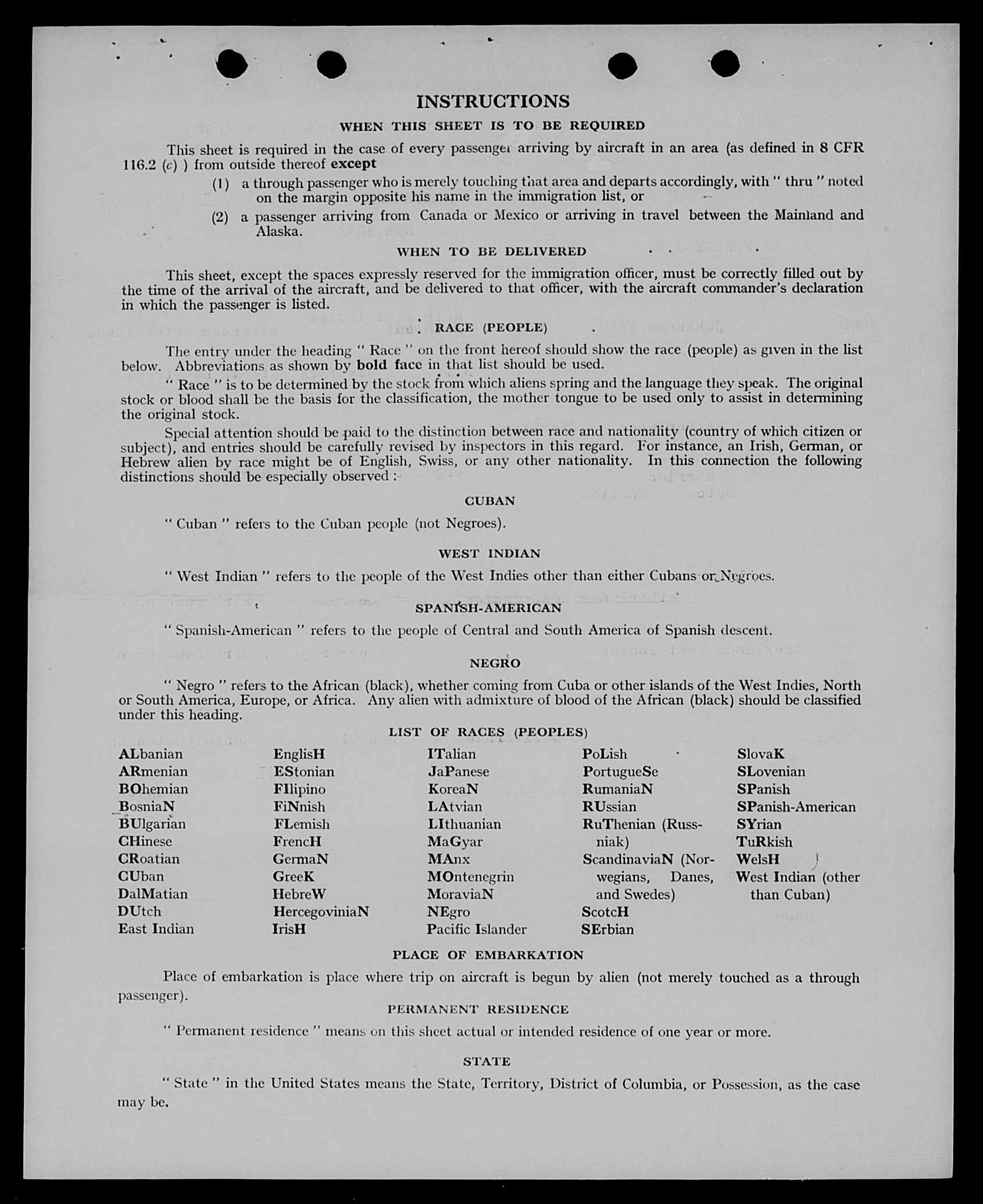 INSTRUCTIONS

WHEN THIS SHEET IS TO BE REQUIRED

This sheet is required in the case of every passenger arriving by aircraft in an area (as defined in 8 CFR 116.2 (c) ) from outside thereof except

(1) a through passenger who is merely touching that area and departs accordingly, with " thru " noted on the margin opposite his name in the immigration list, or

(2) a passenger arriving from Canada or Mexico or arriving in travel between the Mainland and Alaska.

WHEN TO BE DELIVERED

This sheet, except the spaces expressly reserved for the immigration officer, must be correctly filled out by the time of the arrival of the aircraft, and be delivered to that officer, with the aircraft commander's declaration in which the passenger is listed.

RACE (PEOPLE)

The entry under the heading " Race " on the front hereof should show the race (people) as given in the list below. Abbreviations as shown by bold face in that list should be used.

" Race " is to be determined by the stock from which aliens spring and the language they speak. The original stock or blood shall be the basis for the classification, the mother tongue to be used only to assist in determining the original stock.

Special attention should be paid to the distinction between race and nationality (country of which citizen or subject), and entries should be carefully revised by inspectors in this regard. For instance, an Irish, German, or Hebrew alien by race might be of English, Swiss, or any other nationality. In this connection the following distinctions should be especially observed :

CUBAN

" Cuban " refers to the Cuban people (not Negroes).

WEST INDIAN

" West Indian " refers to the people of the West Indies other than either Cubans or Negroes.

SPANISH-AMERICAN

" Spanish-American " refers to the people of Central and South America of Spanish descent.

NEGRO

" Negro " refers to the African (black), whether coming from Cuba or other islands of the West Indies, North or South America, Europe, or Africa. Any alien with admixture of blood of the African (black) should be classified under this heading.

LIST OF RACES (PEOPLES)

ALbanian
ARmenian
BOhemian
BosniaN
BUlgarian
CHinese
CRoatian
CUban
DalMatian
DUtch
East Indian

EnglisH
EStonian
FIlipino
FiNnish
FLemish
FrencH
GermaN
GreeK
HebreW
HercegoviniaN
IrisH

ITalian
JaPanese
KoreaN
LAtvian
LIthuanian
MaGyar
MAnx
MOntenegrin
MoraviaN
NEgro
Pacific Islander

PoLish
PortugueSe
RumaniaN
RUssian
RuThenian (Russniak)
ScandinaviaN (Norwegians, Danes, and Swedes)
ScotcH
SErbian

SlovaK
SLovenian
SPanish
SPanish-American
SYrian
TuRkish
WelsH
West Indian (other than Cuban)

PLACE OF EMBARKATION

Place of embarkation is place where trip on aircraft is begun by alien (not merely touched as a through passenger).

PERMANENT RESIDENCE

" Permanent residence " means on this sheet actual or intended residence of one year or more.

STATE

" State " in the United States means the State, Territory, District of Columbia, or Possession, as the case may be.